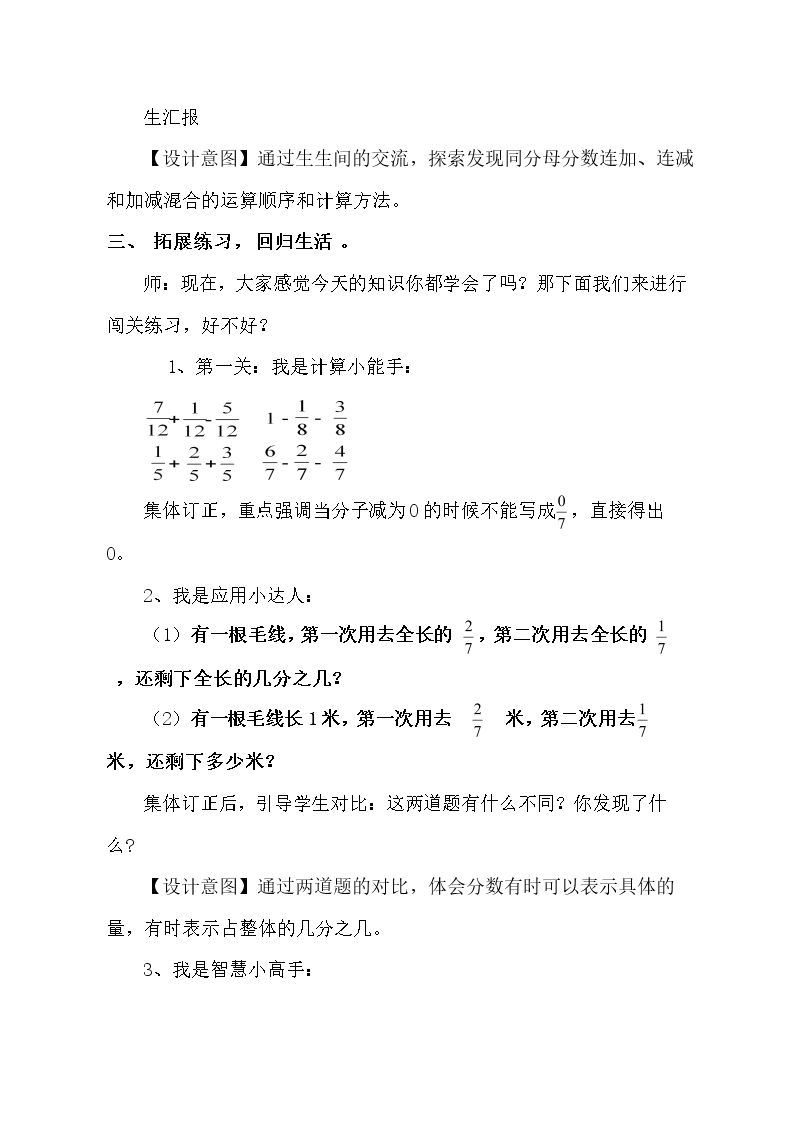 生汇报

【设计意图】通过生生间的交流，探索发现同分母分数连加、连减和加减混合的运算顺序和计算方法。

三、 拓展练习，回归生活 。

师：现在，大家感觉今天的知识你都学会了吗？那下面我们来进行闯关练习，好不好？

1、第一关：我是计算小能手：

$\frac{7}{12}+\frac{1}{12}-\frac{5}{12}$ $1-\frac{1}{8}-\frac{3}{8}$

$\frac{1}{5}+\frac{2}{5}+\frac{3}{5}$ $\frac{6}{7}-\frac{2}{7}-\frac{4}{7}$

集体订正，重点强调当分子减为0的时候不能写成$\frac{0}{7}$，直接得出0。

2、我是应用小达人：

（1）有一根毛线，第一次用去全长的$\frac{2}{7}$，第二次用去全长的$\frac{1}{7}$，还剩下全长的几分之几？

（2）有一根毛线长1米，第一次用去$\frac{2}{7}$米，第二次用去$\frac{1}{7}$米，还剩下多少米？

集体订正后，引导学生对比：这两道题有什么不同？你发现了什么？

【设计意图】通过两道题的对比，体会分数有时可以表示具体的量，有时表示占整体的几分之几。

3、我是智慧小高手：